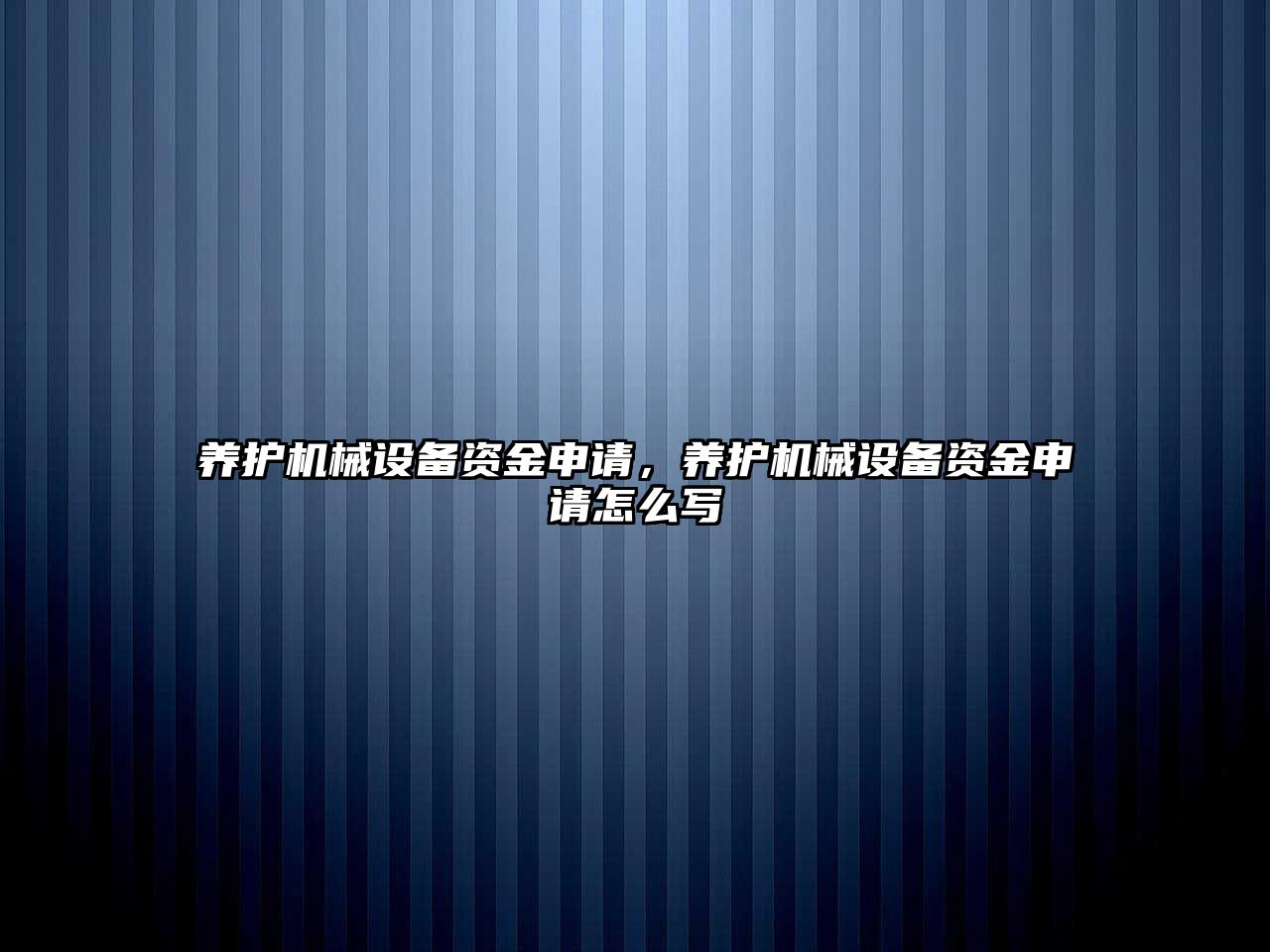 养护机械设备资金申请，养护机械设备资金申请怎么写